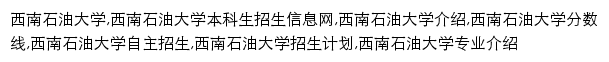 西南石油大学,西南石油大学本科生招生信息网,西南石油大学介绍,西南石油大学分数线,西南石油大学自主招生,西南石油大学招生计划,西南石油大学专业介绍